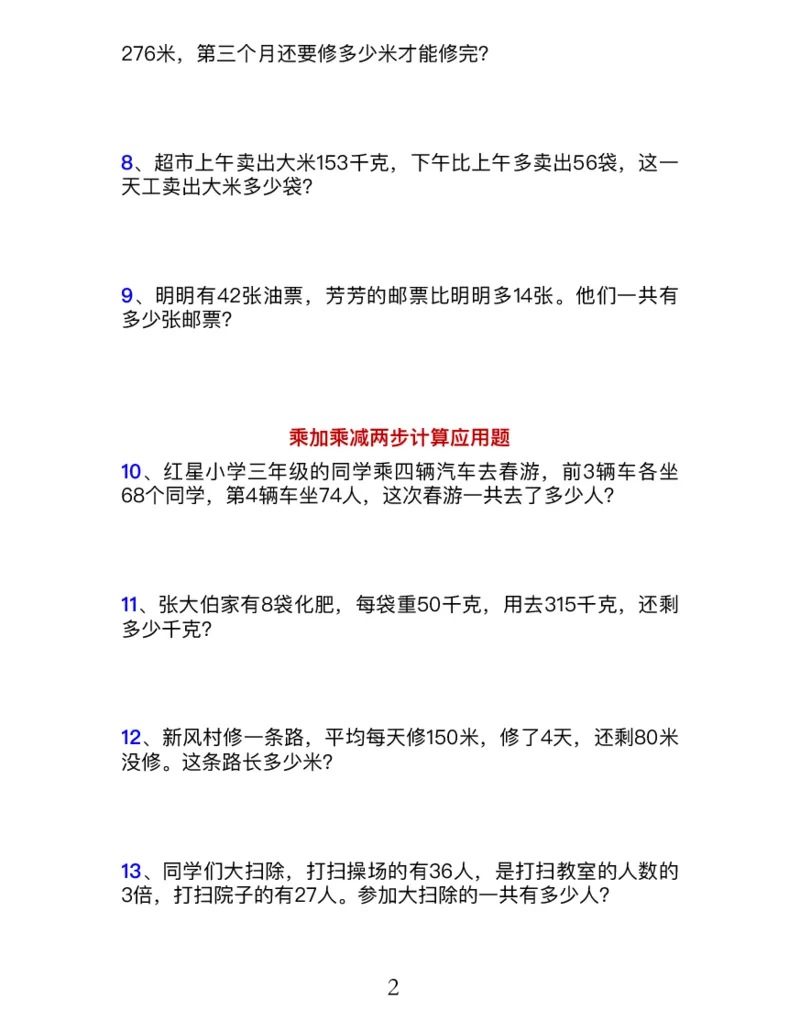 276米，第三个月还要修多少米才能修完？

8、超市上午卖出大米153千克，下午比上午多卖出56袋，这一天工卖出大米多少袋？

9、明明有42张油票，芳芳的邮票比明明多14张。他们一共有多少张邮票？

乘加乘减两步计算应用题

10、红星小学三年级的同学乘四辆汽车去春游，前3辆车各坐68个同学，第4辆车坐74人，这次春游一共去了多少人？

11、张大伯家有8袋化肥，每袋重50千克，用去315千克，还剩多少千克？

12、新风村修一条路，平均每天修150米，修了4天，还剩80米没修。这条路长多少米？

13、同学们大扫除，打扫操场的有36人，是打扫教室的人数的3倍，打扫院子的有27人。参加大扫除的一共有多少人？

2